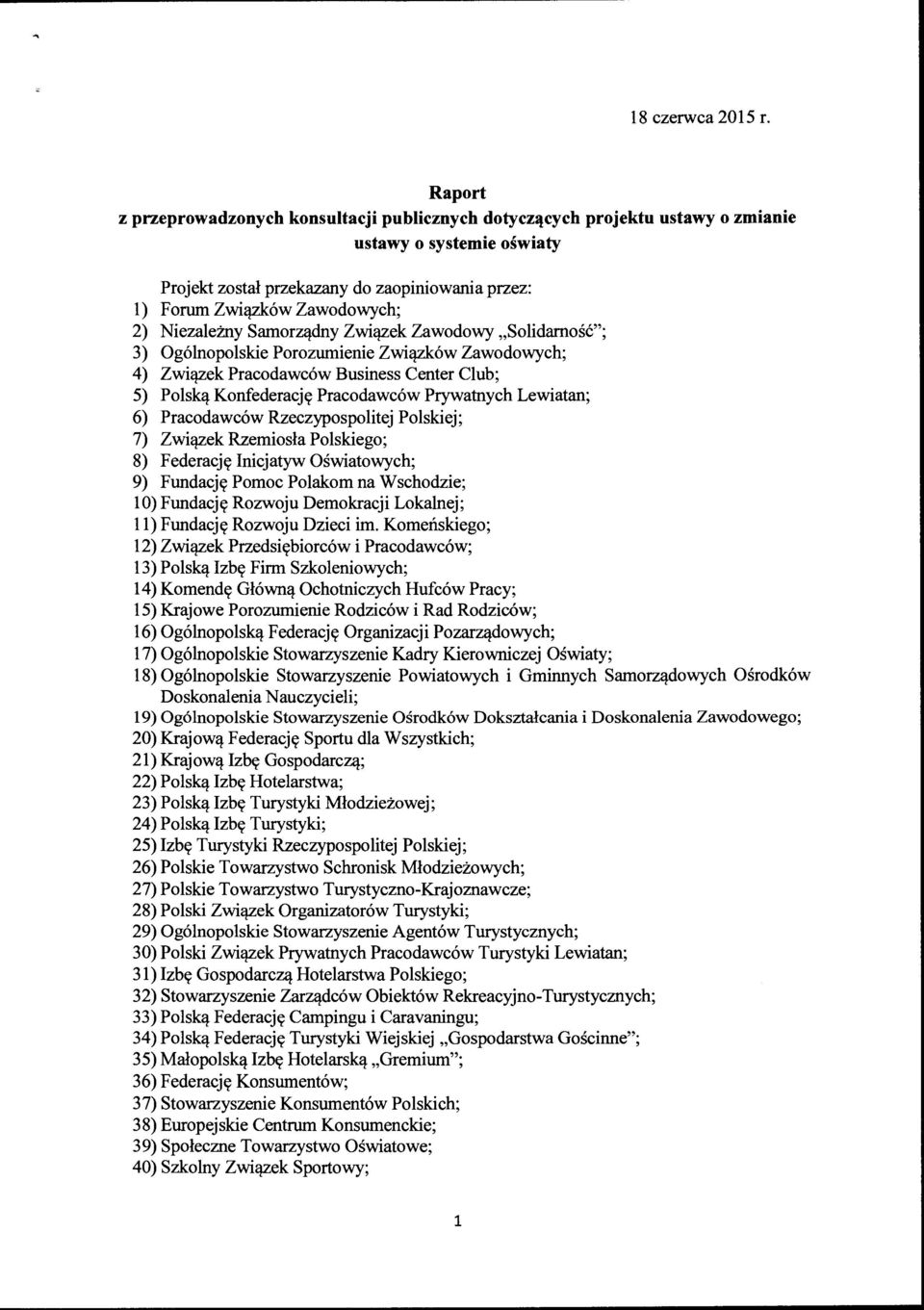 18 czerwca 2015 r.

Raport
z przeprowadzonych konsultacji publicznych dotyczących projektu ustawy o zmianie ustawy o systemie oświaty

Projekt został przekazany do zaopiniowania przez:
1) Forum Związków Zawodowych;
2) Niezależny Samorządny Związek Zawodowy „Solidarność";
3) Ogólnopolskie Porozumienie Związków Zawodowych;
4) Związek Pracodawców Business Center Club;
5) Polską Konfederację Pracodawców Prywatnych Lewiatan;
6) Pracodawców Rzeczypospolitej Polskiej;
7) Związek Rzemiosła Polskiego;
8) Federację Inicjatyw Oświatowych;
9) Fundację Pomoc Polakom na Wschodzie;
10) Fundację Rozwoju Demokracji Lokalnej;
11) Fundację Rozwoju Dzieci im. Komeńskiego;
12) Związek Przedsiębiorców i Pracodawców;
13) Polską Izbę Firm Szkoleniowych;
14) Komendę Główną Ochotniczych Hufców Pracy;
15) Krajowe Porozumienie Rodziców i Rad Rodziców;
16) Ogólnopolską Federację Organizacji Pozarządowych;
17) Ogólnopolskie Stowarzyszenie Kadry Kierowniczej Oświaty;
18) Ogólnopolskie Stowarzyszenie Powiatowych i Gminnych Samorządowych Ośrodków Doskonalenia Nauczycieli;
19) Ogólnopolskie Stowarzyszenie Ośrodków Dokształcania i Doskonalenia Zawodowego;
20) Krajową Federację Sportu dla Wszystkich;
21) Krajową Izbę Gospodarczą;
22) Polską Izbę Hotelarstwa;
23) Polską Izbę Turystyki Młodzieżowej;
24) Polską Izbę Turystyki;
25) Izbę Turystyki Rzeczypospolitej Polskiej;
26) Polskie Towarzystwo Schronisk Młodzieżowych;
27) Polskie Towarzystwo Turystyczno-Krajoznawcze;
28) Polski Związek Organizatorów Turystyki;
29) Ogólnopolskie Stowarzyszenie Agentów Turystycznych;
30) Polski Związek Prywatnych Pracodawców Turystyki Lewiatan;
31) Izbę Gospodarczą Hotelarstwa Polskiego;
32) Stowarzyszenie Zarządców Obiektów Rekreacyjno-Turystycznych;
33) Polską Federację Campingu i Caravaningu;
34) Polską Federację Turystyki Wiejskiej „Gospodarstwa Gościnne";
35) Małopolską Izbę Hotelarską „Gremium";
36) Federację Konsumentów;
37) Stowarzyszenie Konsumentów Polskich;
38) Europejskie Centrum Konsumenckie;
39) Społeczne Towarzystwo Oświatowe;
40) Szkolny Związek Sportowy;

1